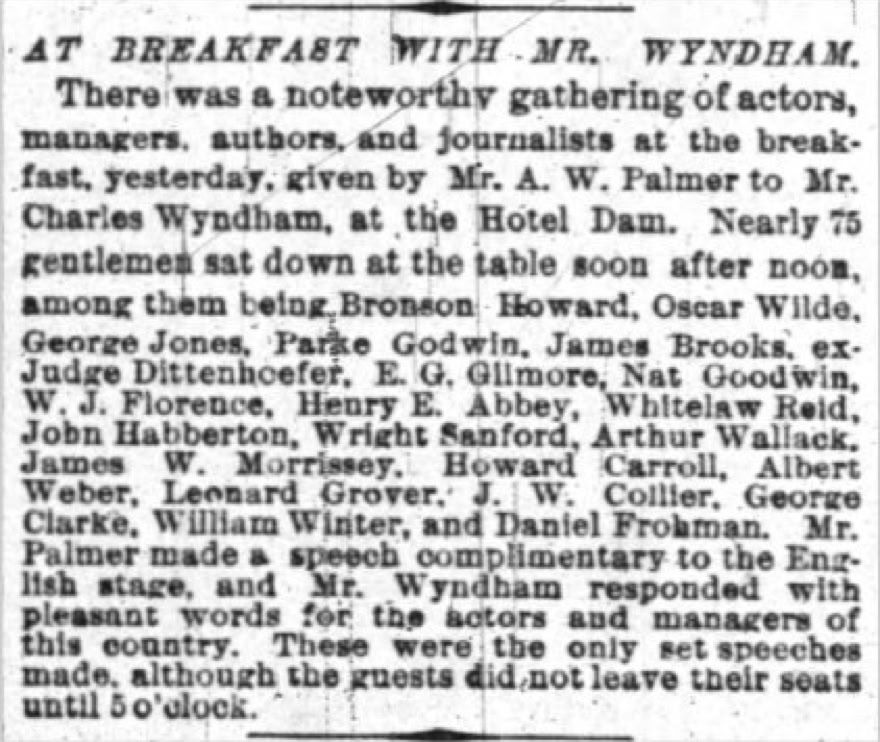 AT BREAKFAST WITH MR. WYNDHAM.

There was a noteworthy gathering of actors, managers, authors, and journalists at the breakfast, yesterday, given by Mr. A. W. Palmer to Mr. Charles Wyndham, at the Hotel Dam. Nearly 75 gentlemen sat down at the table soon after noon, among them being Bronson Howard, Oscar Wilde, George Jones, Parke Godwin, James Brooks, ex-Judge Dittenhoefer, E. G. Gilmore, Nat Goodwin, W. J. Florence, Henry E. Abbey, Whitelaw Reid, John Habberton, Wright Sanford, Arthur Wallack, James W. Morrissey, Howard Carroll, Albert Weber, Leonard Grover, J. W. Collier, George Clarke, William Winter, and Daniel Frohman. Mr. Palmer made a speech complimentary to the English stage, and Mr. Wyndham responded with pleasant words for the actors and managers of this country. These were the only set speeches made, although the guests did not leave their seats until 5 o'clock.